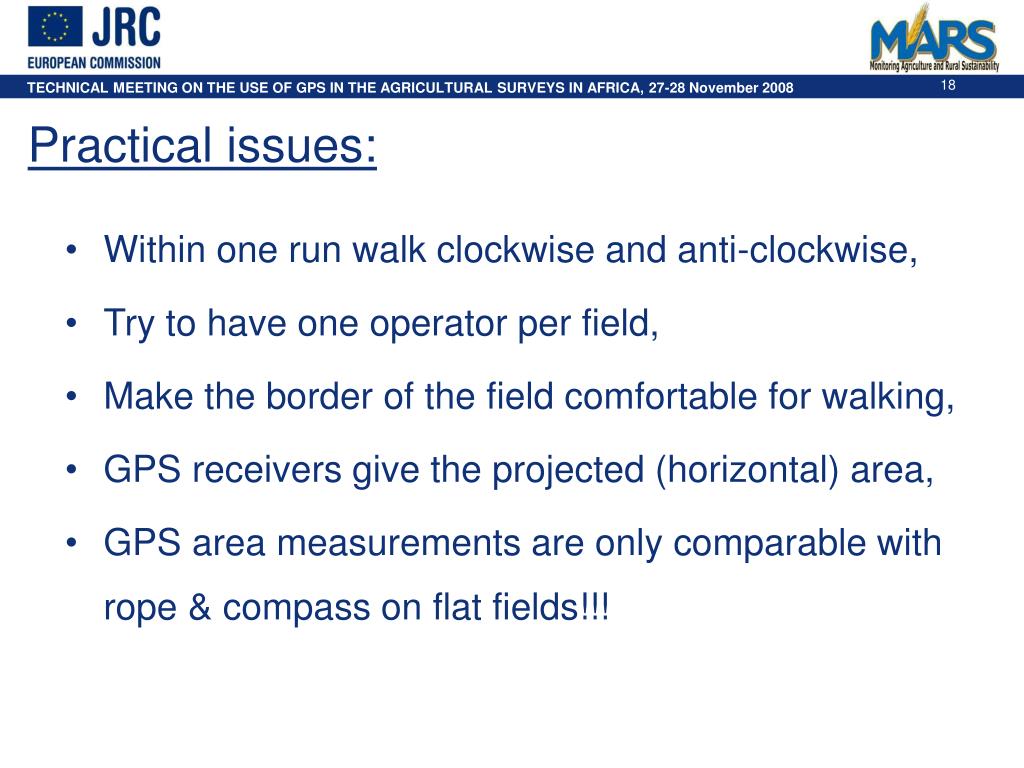 JRC
EUROPEAN COMMISSION

MARS
Monitoring Agriculture and Rural Sustainability

TECHNICAL MEETING ON THE USE OF GPS IN THE AGRICULTURAL SURVEYS IN AFRICA, 27-28 November 2008

18

Practical issues:

• Within one run walk clockwise and anti-clockwise,

• Try to have one operator per field,

• Make the border of the field comfortable for walking,

• GPS receivers give the projected (horizontal) area,

• GPS area measurements are only comparable with rope & compass on flat fields!!!